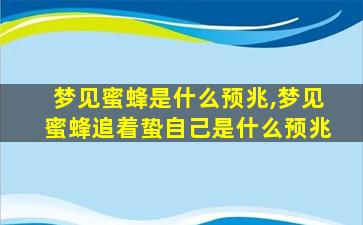 梦见蜜蜂是什么预兆,梦见蜜蜂追着蛰自己是什么预兆